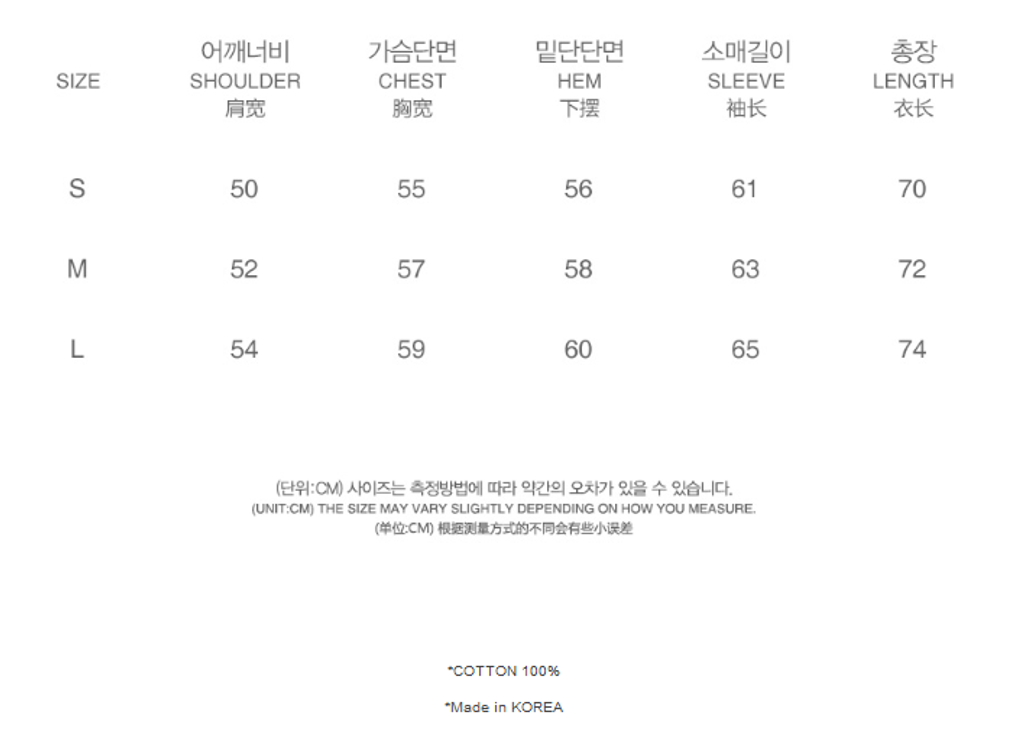 | SIZE | 어깨너비 SHOULDER 肩宽 | 가슴단면 CHEST 胸宽 | 밑단단면 HEM 下摆 | 소매길이 SLEEVE 袖长 | 총장 LENGTH 衣长 |
|---|---|---|---|---|---|
| S | 50 | 55 | 56 | 61 | 70 |
| M | 52 | 57 | 58 | 63 | 72 |
| L | 54 | 59 | 60 | 65 | 74 |

(단위:CM) 사이즈는 측정방법에 따라 약간의 오차가 있을 수 있습니다.
(UNIT:CM) THE SIZE MAY VARY SLIGHTLY DEPENDING ON HOW YOU MEASURE.
(单位:CM) 根据测量方式的不同会有些小误差

*COTTON 100%

*Made in KOREA